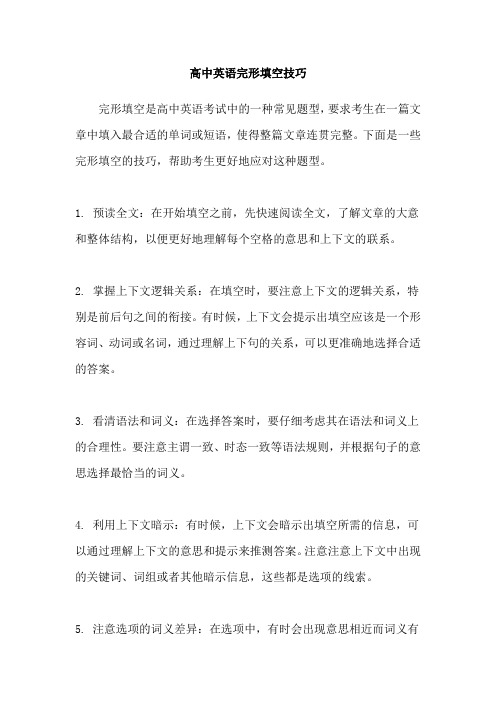 高中英语完形填空技巧

完形填空是高中英语考试中的一种常见题型，要求考生在一篇文章中填入最合适的单词或短语，使得整篇文章连贯完整。下面是一些完形填空的技巧，帮助考生更好地应对这种题型。

1. 预读全文：在开始填空之前，先快速阅读全文，了解文章的大意和整体结构，以便更好地理解每个空格的意思和上下文的联系。

2. 掌握上下文逻辑关系：在填空时，要注意上下文的逻辑关系，特别是前后句之间的衔接。有时候，上下文会提示出填空应该是一个形容词、动词或名词，通过理解上下句的关系，可以更准确地选择合适的答案。

3. 看清语法和词义：在选择答案时，要仔细考虑其在语法和词义上的合理性。要注意主谓一致、时态一致等语法规则，并根据句子的意思选择最恰当的词义。

4. 利用上下文暗示：有时候，上下文会暗示出填空所需的信息，可以通过理解上下文的意思和提示来推测答案。注意注意上下文中出现的关键词、词组或者其他暗示信息，这些都是选项的线索。

5. 注意选项的词义差异：在选项中，有时会出现意思相近而词义有